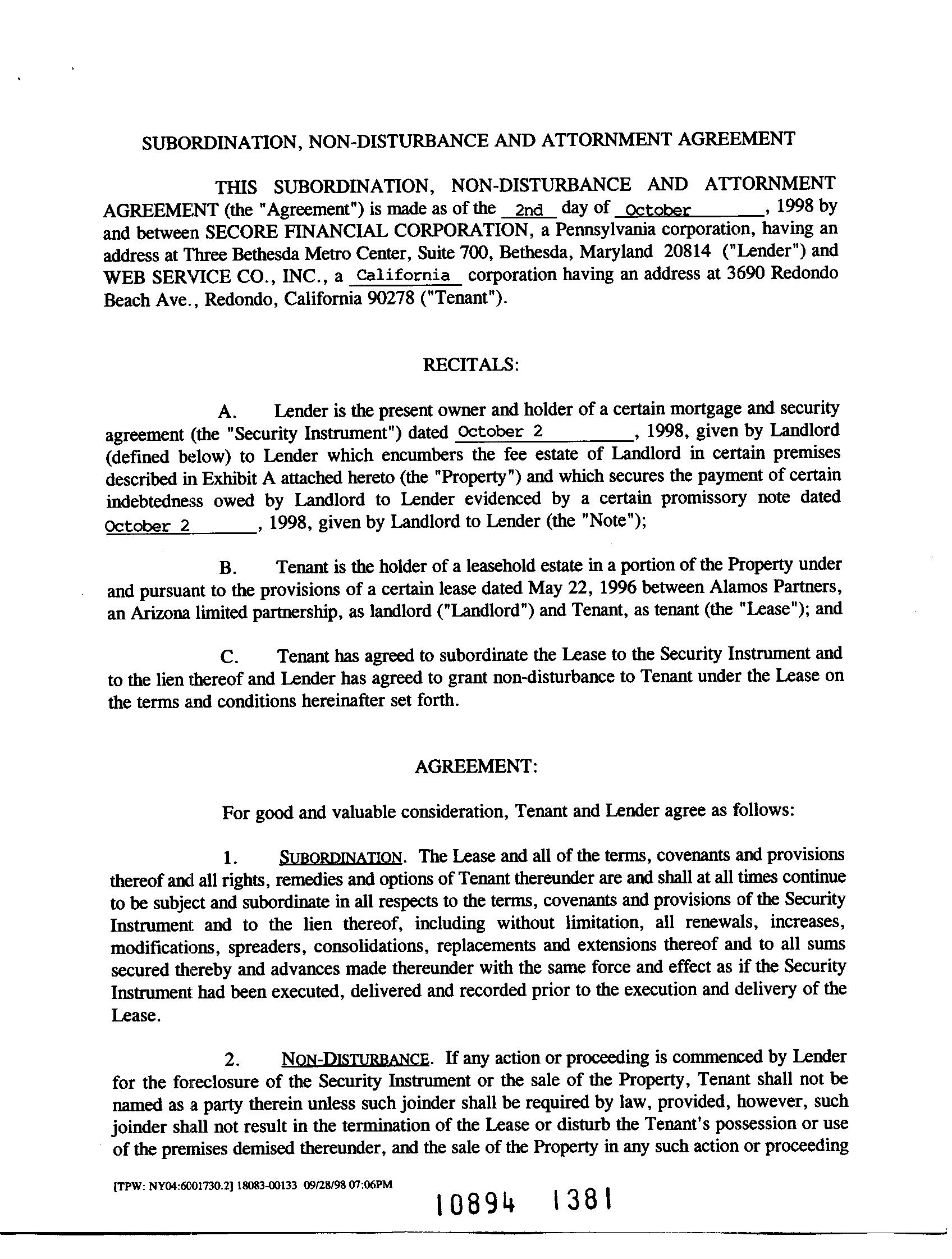 SUBORDINATION, NON-DISTURBANCE AND ATTORNMENT AGREEMENT

THIS SUBORDINATION, NON-DISTURBANCE AND ATTORNMENT AGREEMENT (the "Agreement") is made as of the 2nd day of October, 1998 by and between SECORE FINANCIAL CORPORATION, a Pennsylvania corporation, having an address at Three Bethesda Metro Center, Suite 700, Bethesda, Maryland 20814 ("Lender") and WEB SERVICE CO., INC., a California corporation having an address at 3690 Redondo Beach Ave., Redondo, California 90278 ("Tenant").

RECITALS:

A. Lender is the present owner and holder of a certain mortgage and security agreement (the "Security Instrument") dated October 2, 1998, given by Landlord (defined below) to Lender which encumbers the fee estate of Landlord in certain premises described in Exhibit A attached hereto (the "Property") and which secures the payment of certain indebtedness owed by Landlord to Lender evidenced by a certain promissory note dated October 2, 1998, given by Landlord to Lender (the "Note");

B. Tenant is the holder of a leasehold estate in a portion of the Property under and pursuant to the provisions of a certain lease dated May 22, 1996 between Alamos Partners, an Arizona limited partnership, as landlord ("Landlord") and Tenant, as tenant (the "Lease"); and

C. Tenant has agreed to subordinate the Lease to the Security Instrument and to the lien thereof and Lender has agreed to grant non-disturbance to Tenant under the Lease on the terms and conditions hereinafter set forth.

AGREEMENT:

For good and valuable consideration, Tenant and Lender agree as follows:

1. SUBORDINATION. The Lease and all of the terms, covenants and provisions thereof and all rights, remedies and options of Tenant thereunder are and shall at all times continue to be subject and subordinate in all respects to the terms, covenants and provisions of the Security Instrument and to the lien thereof, including without limitation, all renewals, increases, modifications, spreaders, consolidations, replacements and extensions thereof and to all sums secured thereby and advances made thereunder with the same force and effect as if the Security Instrument had been executed, delivered and recorded prior to the execution and delivery of the Lease.

2. NON-DISTURBANCE. If any action or proceeding is commenced by Lender for the foreclosure of the Security Instrument or the sale of the Property, Tenant shall not be named as a party therein unless such joinder shall be required by law, provided, however, such joinder shall not result in the termination of the Lease or disturb the Tenant's possession or use of the premises demised thereunder, and the sale of the Property in any such action or proceeding

[TPW: NY04:6001730.2] 18083-00133 09/28/98 07:06PM

10894 1381